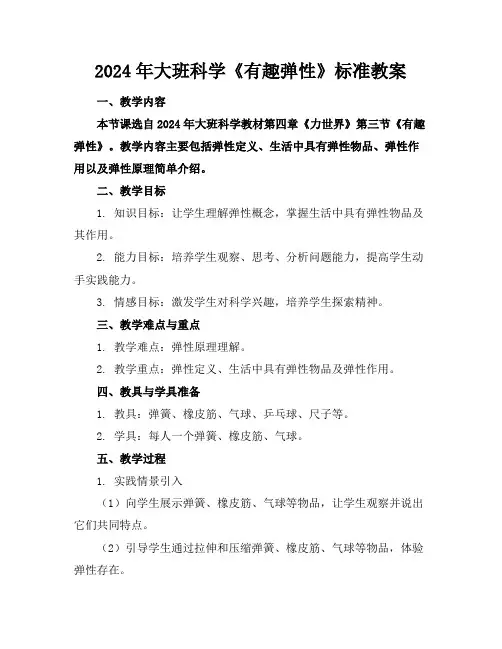 2024年大班科学《有趣弹性》标准教案

一、教学内容

本节课选自2024年大班科学教材第四章《力世界》第三节《有趣弹性》。教学内容主要包括弹性定义、生活中具有弹性物品、弹性作用以及弹性原理简单介绍。

二、教学目标

1. 知识目标：让学生理解弹性概念，掌握生活中具有弹性物品及其作用。

2. 能力目标：培养学生观察、思考、分析问题能力，提高学生动手实践能力。

3. 情感目标：激发学生对科学兴趣，培养学生探索精神。

三、教学难点与重点

1. 教学难点：弹性原理理解。

2. 教学重点：弹性定义、生活中具有弹性物品及弹性作用。

四、教具与学具准备

1. 教具：弹簧、橡皮筋、气球、乒乓球、尺子等。

2. 学具：每人一个弹簧、橡皮筋、气球。

五、教学过程

1. 实践情景引入

（1）向学生展示弹簧、橡皮筋、气球等物品，让学生观察并说出它们共同特点。

（2）引导学生通过拉伸和压缩弹簧、橡皮筋、气球等物品，体验弹性存在。